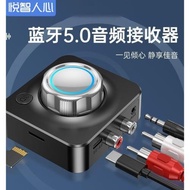 悦智人心

蓝牙5.0音频接收器

一见倾心 静享佳音